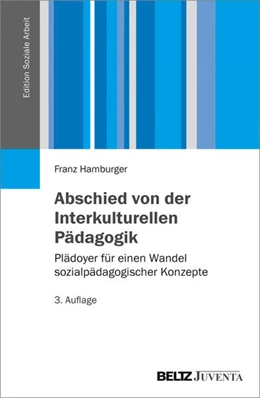 Edition Soziale Arbeit

Franz Hamburger

Abschied von der Interkulturellen Pädagogik

Plädoyer für einen Wandel sozialpädagogischer Konzepte

3. Auflage

BELTZ JUVENTA